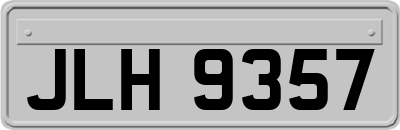 JLH 9357